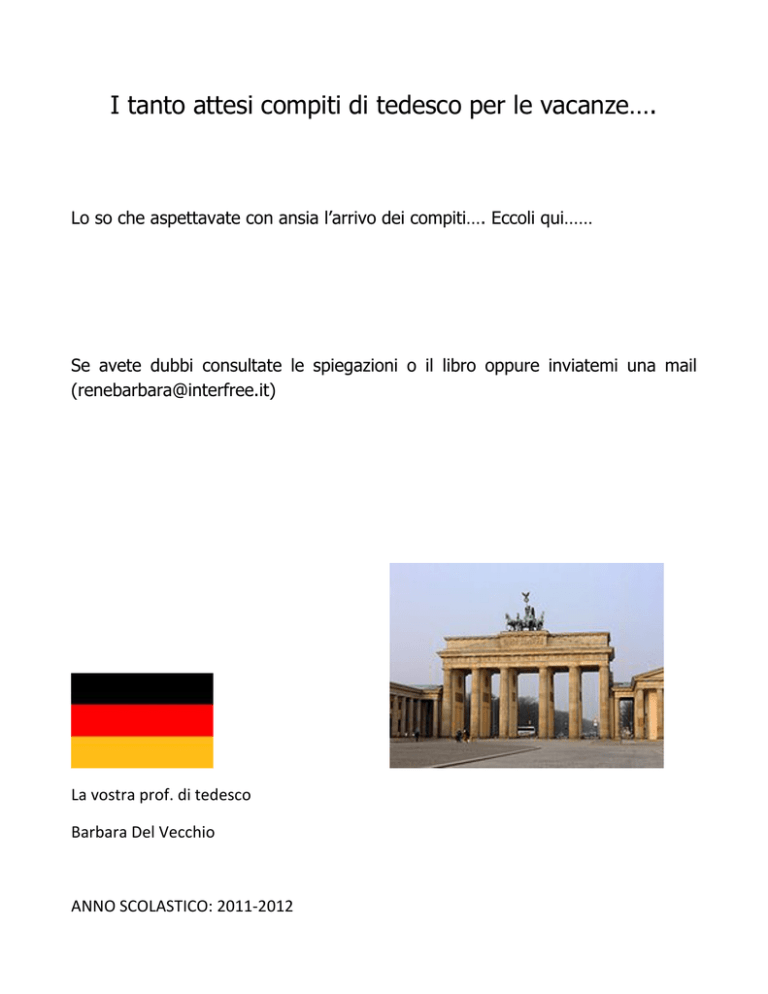 I tanto attesi compiti di tedesco per le vacanze….

Lo so che aspettavate con ansia l’arrivo dei compiti…. Eccoli qui……

Se avete dubbi consultate le spiegazioni o il libro oppure inviatemi una mail (renebarbara@interfree.it)

La vostra prof. di tedesco

Barbara Del Vecchio

ANNO SCOLASTICO: 2011-2012